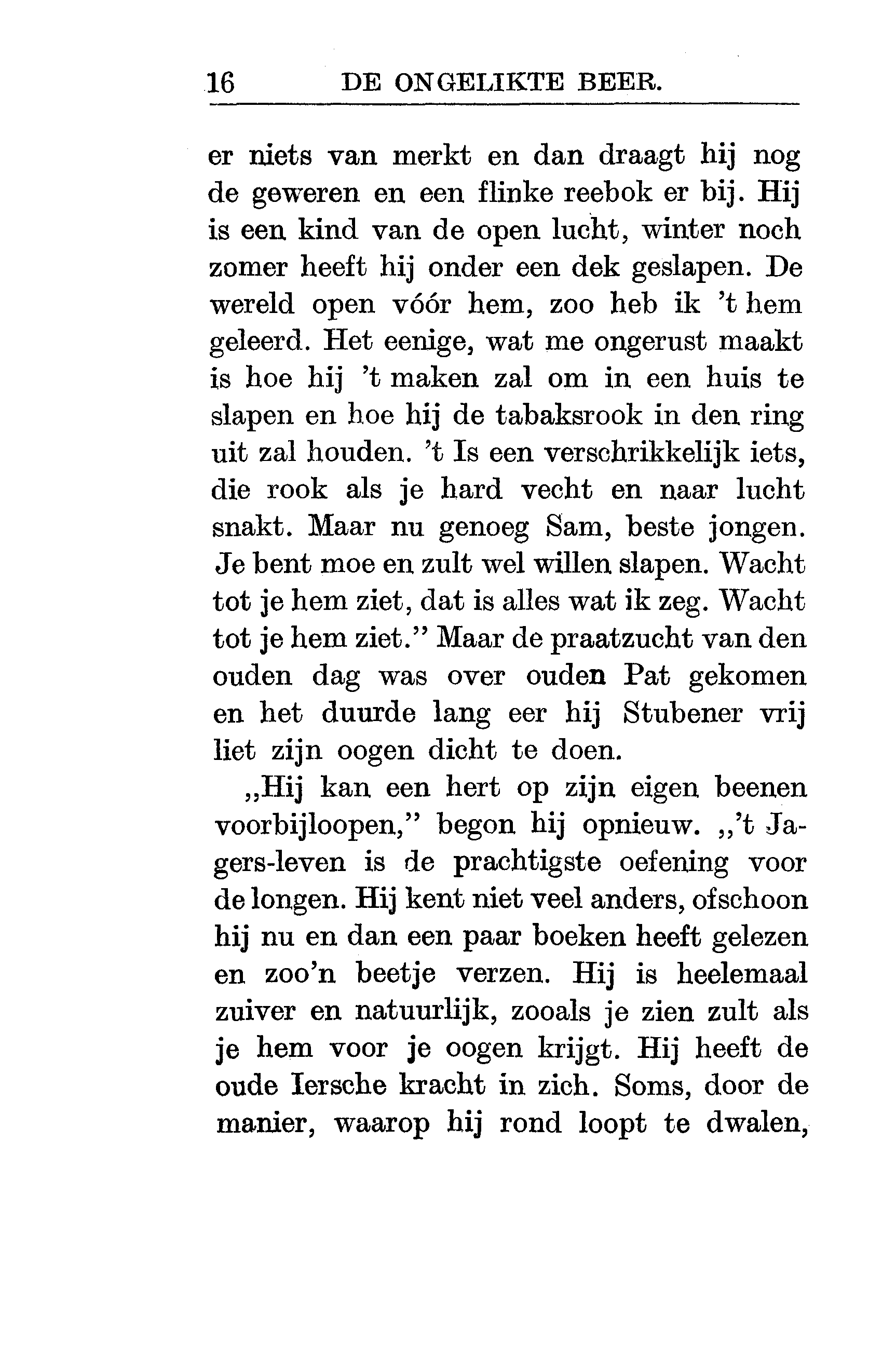 16 DE ONGELIKTE BEER.

er niets van merkt en dan draagt hij nog de geweren en een flinke reebok er bij. Hij is een kind van de open lucht, winter noch zomer heeft hij onder een dek geslapen. De wereld open vóór hem, zoo heb ik 't hem geleerd. Het eenige, wat me ongerust maakt is hoe hij 't maken zal om in een huis te slapen en hoe hij de tabaksrook in den ring uit zal houden. 't Is een verschrikkelijk iets, die rook als je hard vecht en naar lucht snakt. Maar nu genoeg Sam, beste jongen. Je bent moe en zult wel willen slapen. Wacht tot je hem ziet, dat is alles wat ik zeg. Wacht tot je hem ziet." Maar de praatzucht van den ouden dag was over ouden Pat gekomen en het duurde lang eer hij Stubener vrij liet zijn oogen dicht te doen.

„Hij kan een hert op zijn eigen beenen voorbijloopen," begon hij opnieuw. „'t Jagers-leven is de prachtigste oefening voor de longen. Hij kent niet veel anders, ofschoon hij nu en dan een paar boeken heeft gelezen en zoo'n beetje verzen. Hij is heelemaal zuiver en natuurlijk, zooals je zien zult als je hem voor je oogen krijgt. Hij heeft de oude Iersche kracht in zich. Soms, door de manier, waarop hij rond loopt te dwalen,